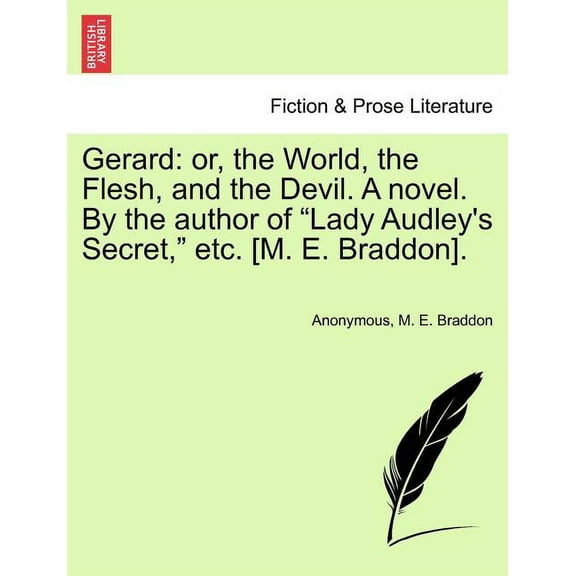 BRITISH LIBRARY

Fiction & Prose Literature

Gerard: or, the World, the Flesh, and the Devil. A novel. By the author of “Lady Audley's Secret,” etc. [M. E. Braddon].

Anonymous, M. E. Braddon